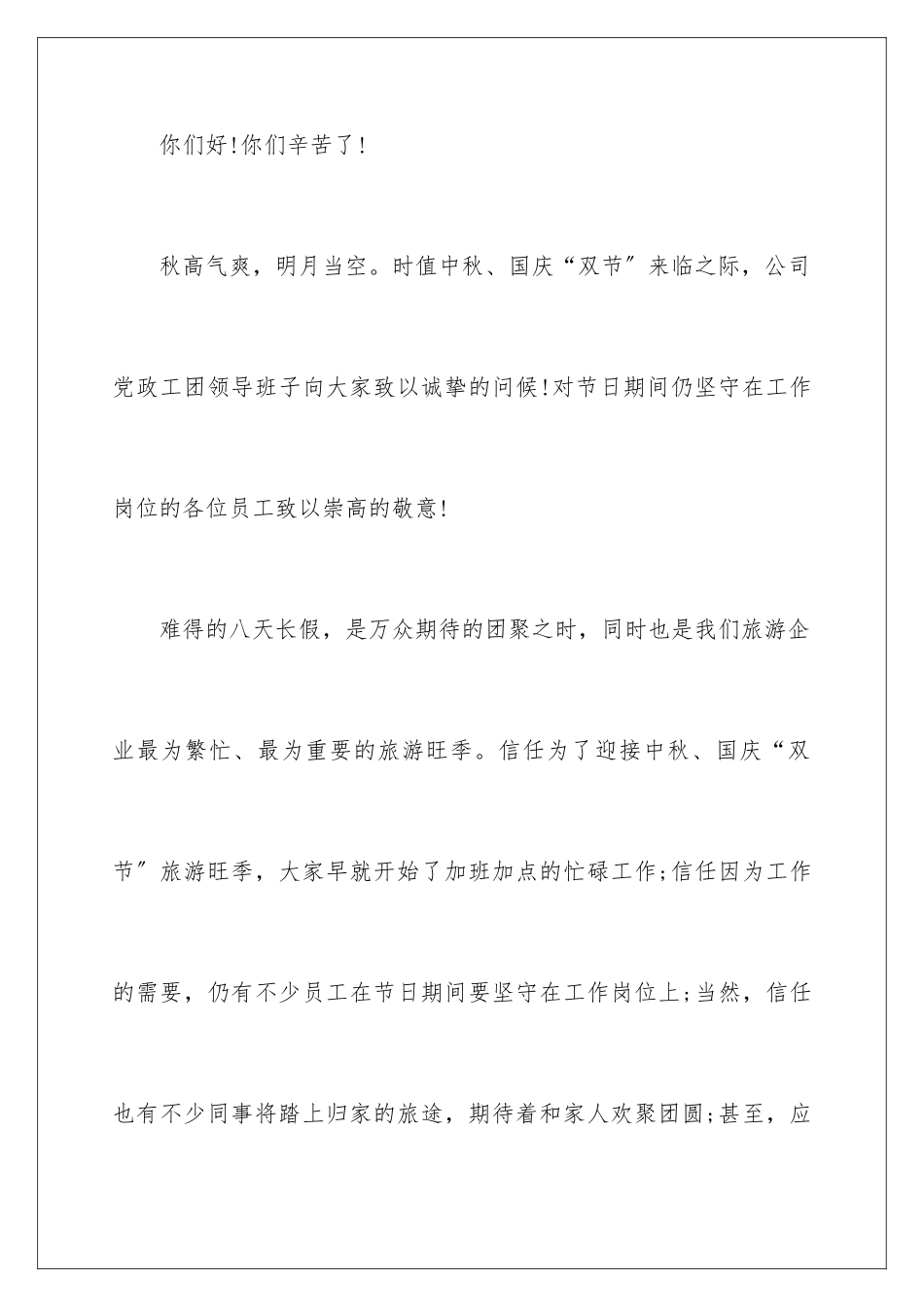 你们好!你们辛苦了!

秋高气爽，明月当空。时值中秋、国庆“双节”来临之际，公司党政工团领导班子向大家致以诚挚的问候!对节日期间仍坚守在工作岗位的各位员工致以崇高的敬意!

难得的八天长假，是万众期待的团聚之时，同时也是我们旅游企业最为繁忙、最为重要的旅游旺季。信任为了迎接中秋、国庆“双节”旅游旺季，大家早就开始了加班加点的忙碌工作;信任因为工作的需要，仍有不少员工在节日期间要坚守在工作岗位上;当然，信任也有不少同事将踏上归家的旅途，期待着和家人欢聚团圆;甚至，应